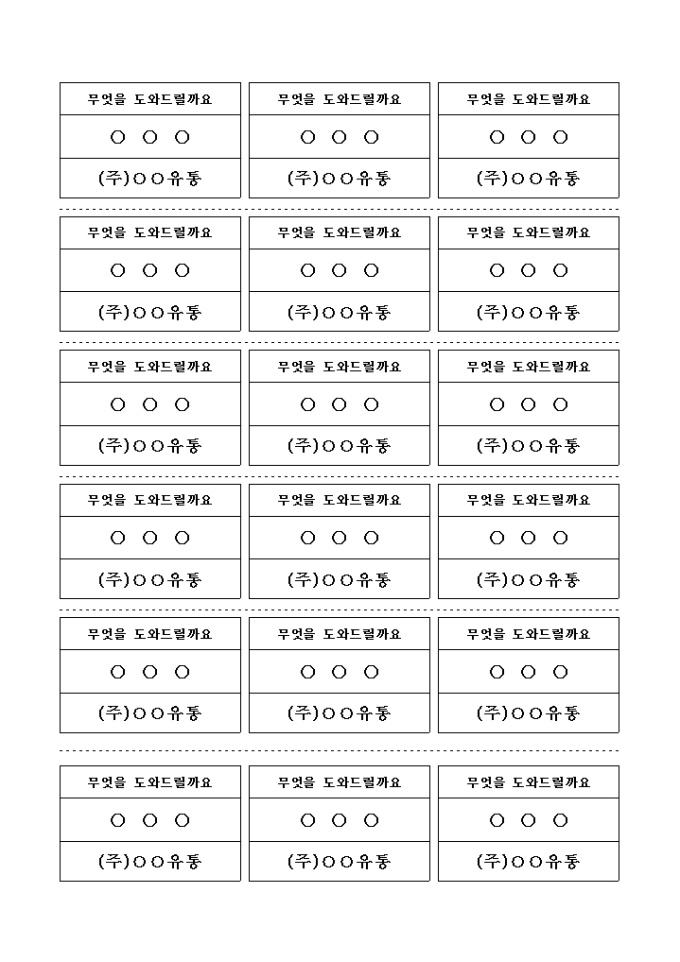 무엇을 도와드릴까요
○ ○ ○
(주)○○유통

무엇을 도와드릴까요
○ ○ ○
(주)○○유통

무엇을 도와드릴까요
○ ○ ○
(주)○○유통

무엇을 도와드릴까요
○ ○ ○
(주)○○유통

무엇을 도와드릴까요
○ ○ ○
(주)○○유통

무엇을 도와드릴까요
○ ○ ○
(주)○○유통

무엇을 도와드릴까요
○ ○ ○
(주)○○유통

무엇을 도와드릴까요
○ ○ ○
(주)○○유통

무엇을 도와드릴까요
○ ○ ○
(주)○○유통

무엇을 도와드릴까요
○ ○ ○
(주)○○유통

무엇을 도와드릴까요
○ ○ ○
(주)○○유통

무엇을 도와드릴까요
○ ○ ○
(주)○○유통

무엇을 도와드릴까요
○ ○ ○
(주)○○유통

무엇을 도와드릴까요
○ ○ ○
(주)○○유통

무엇을 도와드릴까요
○ ○ ○
(주)○○유통

무엇을 도와드릴까요
○ ○ ○
(주)○○유통

무엇을 도와드릴까요
○ ○ ○
(주)○○유통

무엇을 도와드릴까요
○ ○ ○
(주)○○유통